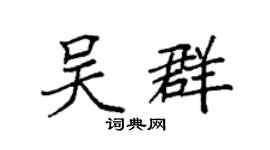 吴群

词典网